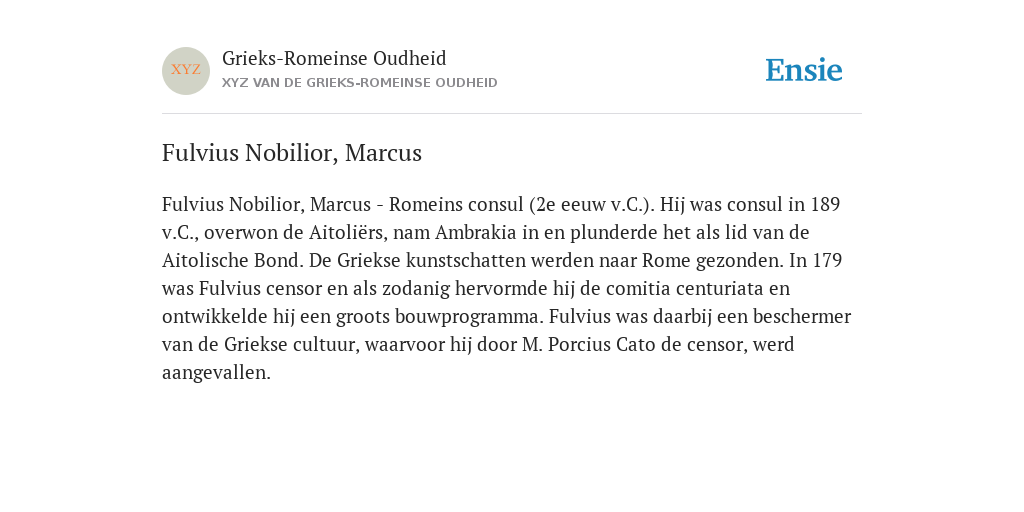 XYZ

Grieks-Romeinse Oudheid
XYZ VAN DE GRIEKS-ROMEINSE OUDHEID

Ensie

Fulvius Nobilior, Marcus

Fulvius Nobilior, Marcus - Romeins consul (2e eeuw v.C.). Hij was consul in 189 v.C., overwon de Aitoliërs, nam Ambrakia in en plunderde het als lid van de Aitolische Bond. De Griekse kunstschatten werden naar Rome gezonden. In 179 was Fulvius censor en als zodanig hervormde hij de comitia centuriata en ontwikkelde hij een groots bouwprogramma. Fulvius was daarbij een beschermer van de Griekse cultuur, waarvoor hij door M. Porcius Cato de censor, werd aangevallen.